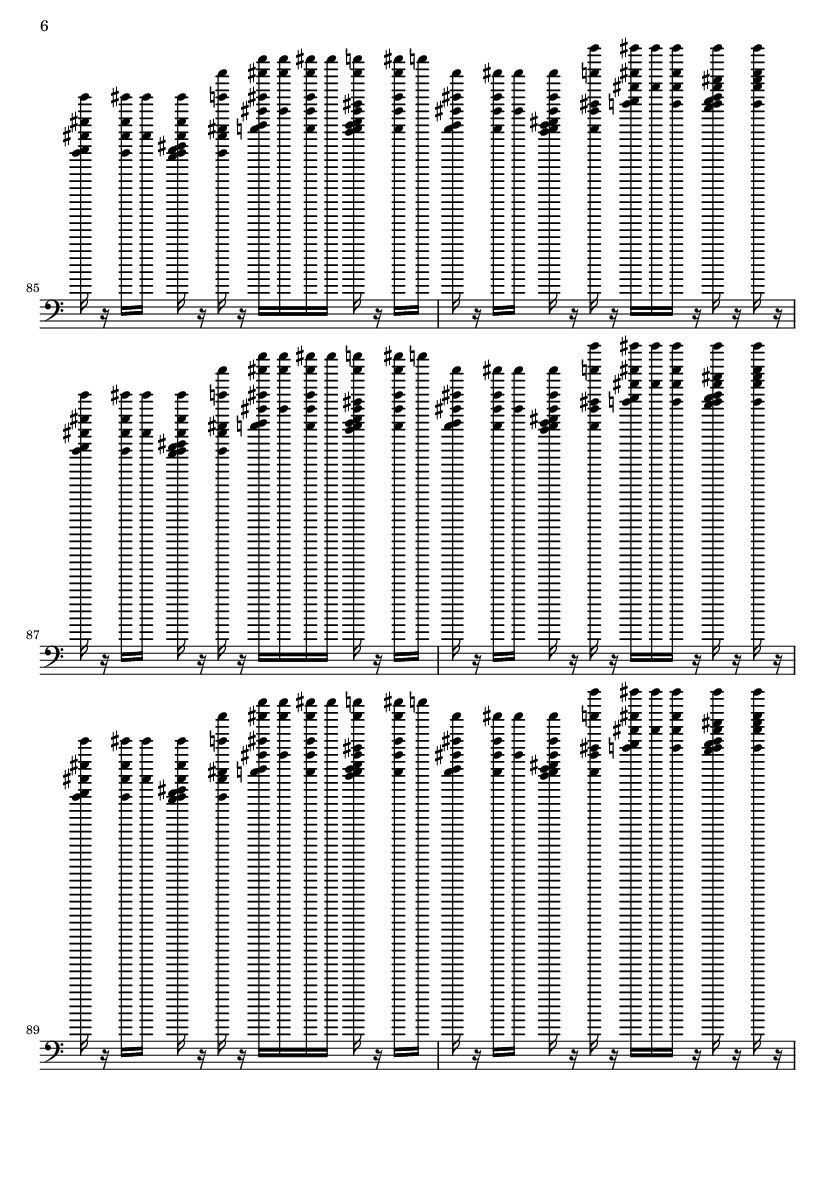 6

85

87

89